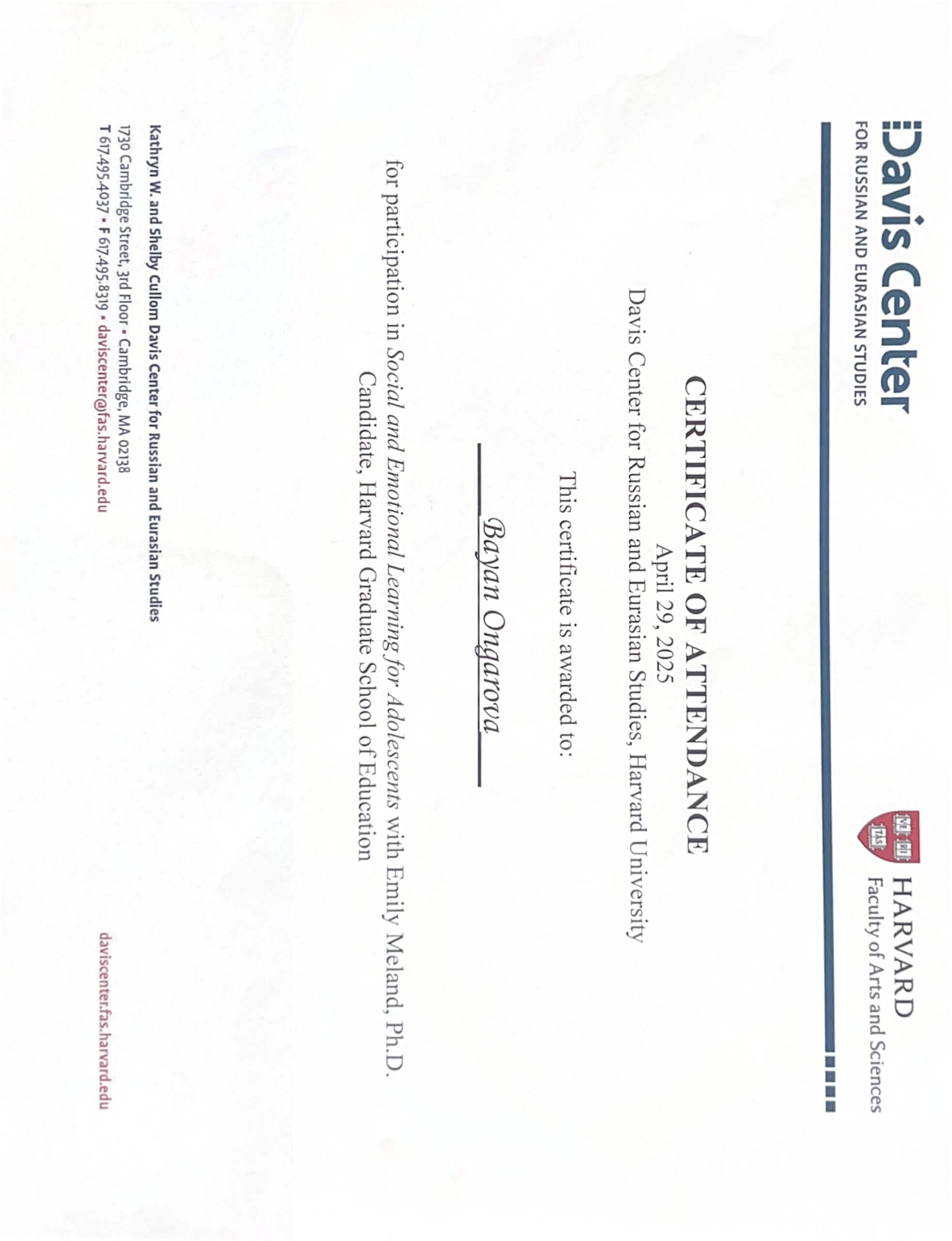 Davis Center
FOR RUSSIAN AND EURASIAN STUDIES

HARVARD
Faculty of Arts and Sciences

CERTIFICATE OF ATTENDANCE
April 29, 2025
Davis Center for Russian and Eurasian Studies, Harvard University

This certificate is awarded to:

Bayan Ongarova

for participation in Social and Emotional Learning for Adolescents with Emily Meland, Ph.D. Candidate, Harvard Graduate School of Education

Kathryn W. and Shelby Cullom Davis Center for Russian and Eurasian Studies
1730 Cambridge Street, 3rd Floor • Cambridge, MA 02138
T 617.495.4037 • F 617.495.8319 • daviscenter@fas.harvard.edu

daviscenter.fas.harvard.edu